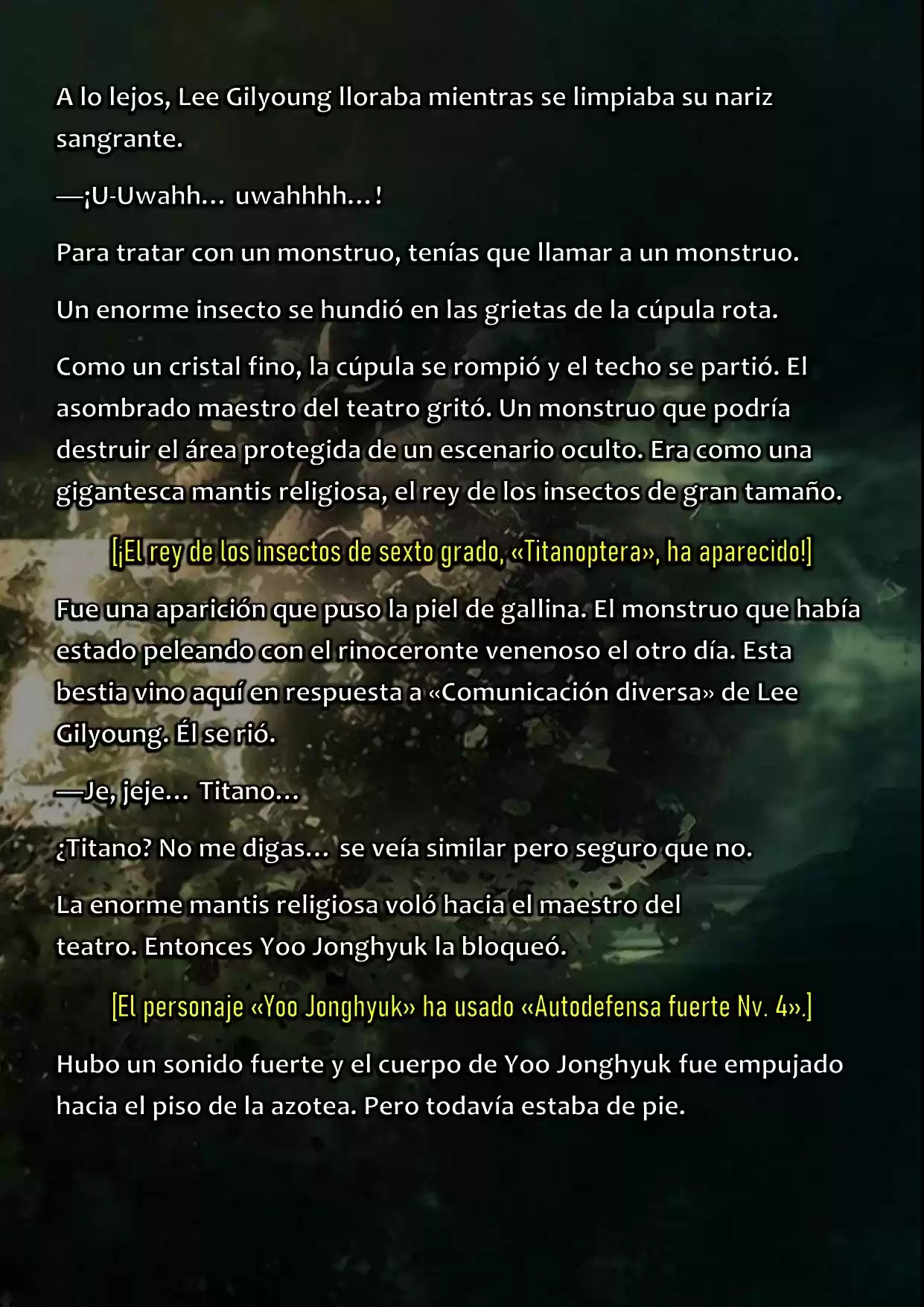 A lo lejos, Lee Gilyoung lloraba mientras se limpiaba su nariz sangrante.

—¡U-Uwahh… uwahhhh…!

Para tratar con un monstruo, tenías que llamar a un monstruo.

Un enorme insecto se hundió en las grietas de la cúpula rota.

Como un cristal fino, la cúpula se rompió y el techo se partió. El asombrado maestro del teatro gritó. Un monstruo que podría destruir el área protegida de un escenario oculto. Era como una gigantesca mantis religiosa, el rey de los insectos de gran tamaño.

[¡El rey de los insectos de sexto grado, «Titanoptera», ha aparecido!]

Fue una aparición que puso la piel de gallina. El monstruo que había estado peleando con el rinoceronte venenoso el otro día. Esta bestia vino aquí en respuesta a «Comunicación diversa» de Lee Gilyoung. Él se rió.

—Je, jeje… Titano…

¿Titano? No me digas… se veía similar pero seguro que no.

La enorme mantis religiosa voló hacia el maestro del teatro. Entonces Yoo Jonghyuk la bloqueó.

[El personaje «Yoo Jonghyuk» ha usado «Autodefensa fuerte Nv. 4».]

Hubo un sonido fuerte y el cuerpo de Yoo Jonghyuk fue empujado hacia el piso de la azotea. Pero todavía estaba de pie.